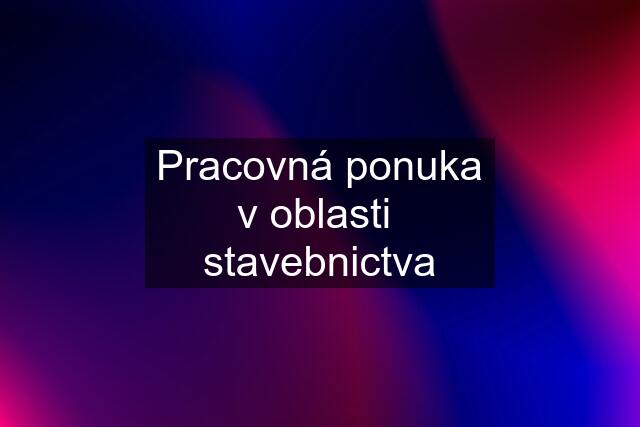 Pracovná ponuka v oblasti stavebnictva